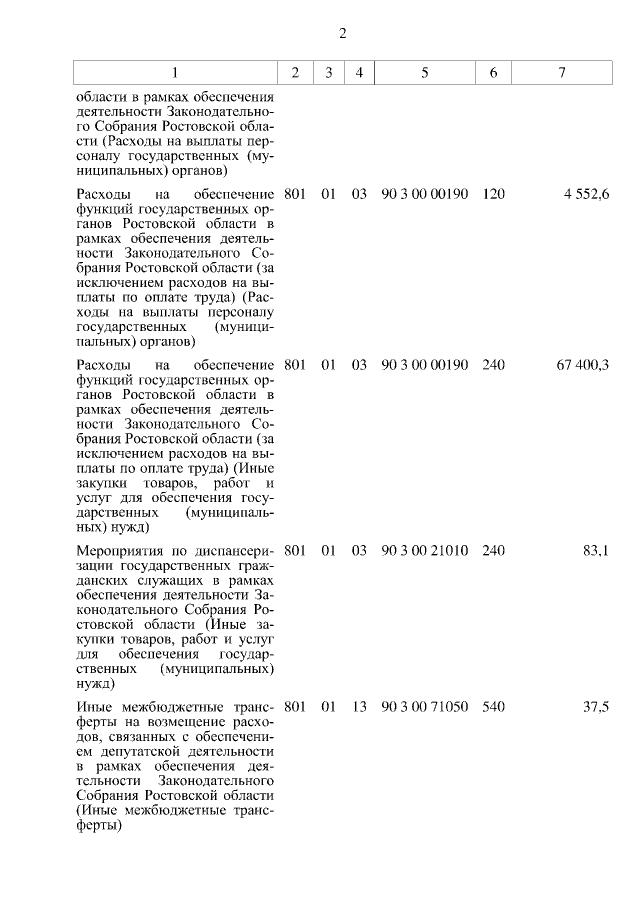 2

| 1 | 2 | 3 | 4 | 5 | 6 | 7 |
|---|---|---|---|---|---|---|
| области в рамках обеспечения деятельности Законодательного Собрания Ростовской области (Расходы на выплаты персоналу государственных (муниципальных) органов) | | | | | | |
| Расходы на обеспечение функций государственных органов Ростовской области в рамках обеспечения деятельности Законодательного Собрания Ростовской области (за исключением расходов на выплаты по оплате труда) (Расходы на выплаты персоналу государственных (муниципальных) органов) | 801 | 01 | 03 | 90 3 00 00190 | 120 | 4 552,6 |
| Расходы на обеспечение функций государственных органов Ростовской области в рамках обеспечения деятельности Законодательного Собрания Ростовской области (за исключением расходов на выплаты по оплате труда) (Иные закупки товаров, работ и услуг для обеспечения государственных (муниципальных) нужд) | 801 | 01 | 03 | 90 3 00 00190 | 240 | 67 400,3 |
| Мероприятия по диспансеризации государственных гражданских служащих в рамках обеспечения деятельности Законодательного Собрания Ростовской области (Иные закупки товаров, работ и услуг для обеспечения государственных (муниципальных) нужд) | 801 | 01 | 03 | 90 3 00 21010 | 240 | 83,1 |
| Иные межбюджетные трансферты на возмещение расходов, связанных с обеспечением депутатской деятельности в рамках обеспечения деятельности Законодательного Собрания Ростовской области (Иные межбюджетные трансферты) | 801 | 01 | 13 | 90 3 00 71050 | 540 | 37,5 |